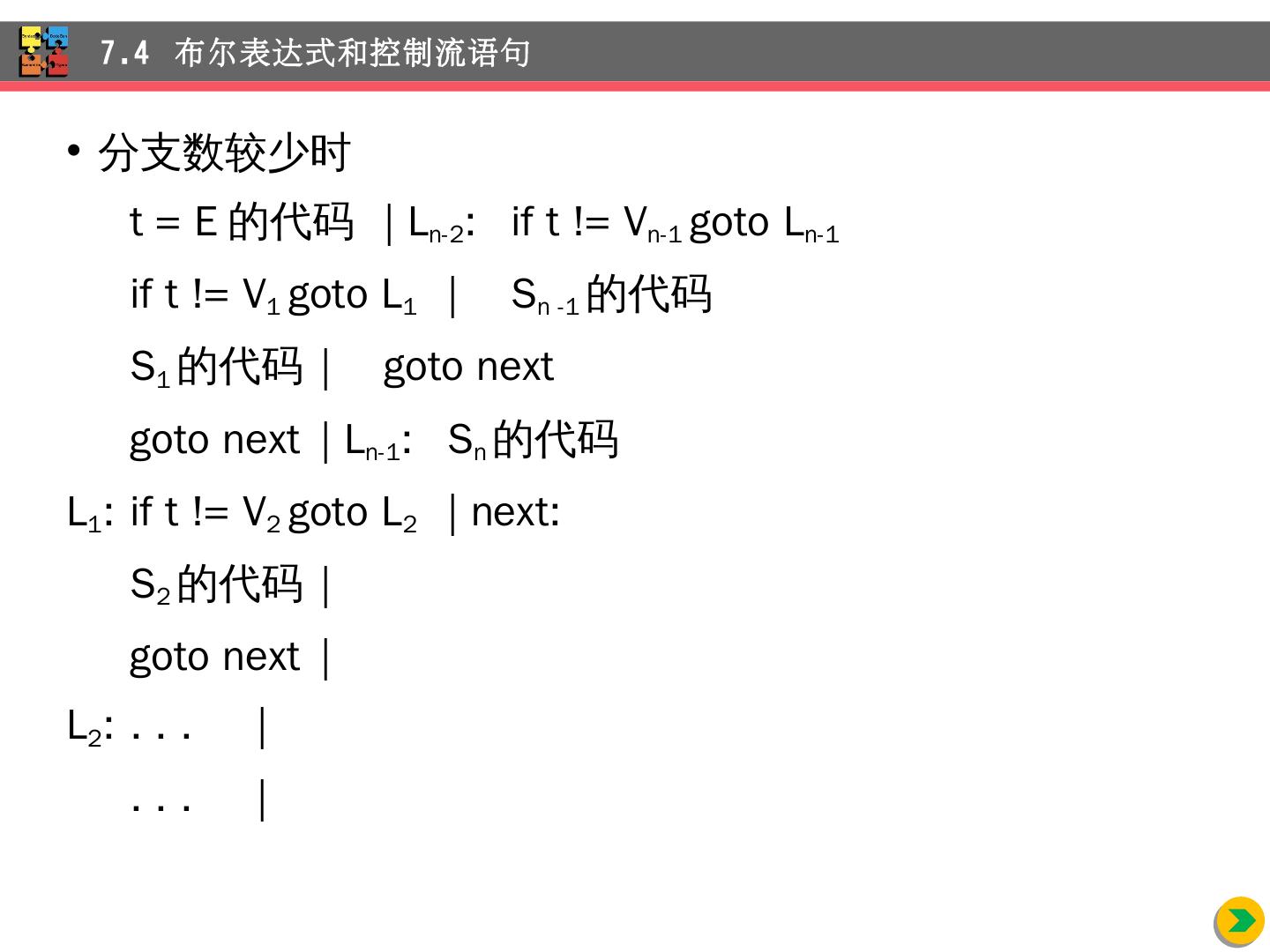 7.4 布尔表达式和控制流语句

• 分支数较少时

t = E 的代码 | $L_{n-2}$: if t != $V_{n-1}$ goto $L_{n-1}$

if t != $V_1$ goto $L_1$ | $S_{n-1}$的代码

$S_1$的代码 | goto next

goto next | $L_{n-1}$: $S_n$的代码

$L_1$: if t != $V_2$ goto $L_2$ | next:

$S_2$的代码 |

goto next |

$L_2$: . . . |

. . . |